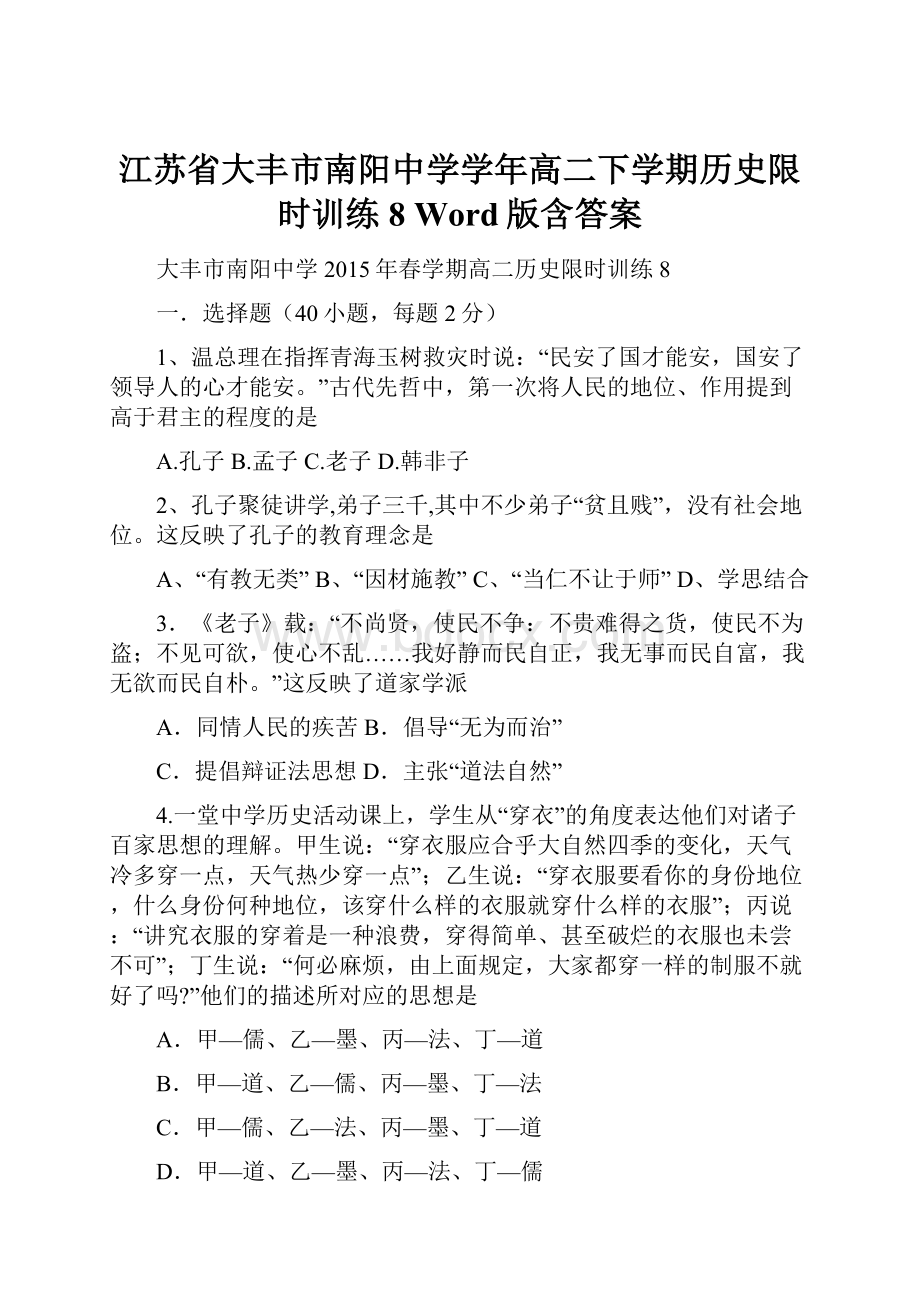 江苏省大丰市南阳中学学年高二下学期历史限时训练 8 Word 版含答案

大丰市南阳中学 2015 年春学期高二历史限时训练 8

一．选择题（40 小题，每题 2 分）

1、温总理在指挥青海玉树救灾时说：“民安了国才能安，国安了领导人的心才能安。”古代先哲中，第一次将人民的地位、作用提到高于君主的程度的是

A.孔子 B.孟子 C.老子 D.韩非子

2、孔子聚徒讲学,弟子三千,其中不少弟子“贫且贱”，没有社会地位。这反映了孔子的教育理念是

A、“有教无类” B、“因材施教” C、“当仁不让于师” D、学思结合

3．《老子》载：“不尚贤，使民不争；不贵难得之货，使民不为盗；不见可欲，使心不乱……我好静而民自正，我无事而民自富，我无欲而民自朴。”这反映了道家学派

A．同情人民的疾苦 B．倡导“无为而治”

C．提倡辩证法思想 D．主张“道法自然”

4.一堂中学历史活动课上，学生从“穿衣”的角度表达他们对诸子百家思想的理解。甲生说：“穿衣服应合乎大自然四季的变化，天气冷多穿一点，天气热少穿一点”；乙生说：“穿衣服要看你的身份地位，什么身份何种地位，该穿什么样的衣服就穿什么样的衣服”；丙说：“讲究衣服的穿着是一种浪费，穿得简单、甚至破烂的衣服也未尝不可”；丁生说：“何必麻烦，由上面规定，大家都穿一样的制服不就好了吗?”他们的描述所对应的思想是

A．甲—儒、乙—墨、丙—法、丁—道

B．甲—道、乙—儒、丙—墨、丁—法

C．甲—儒、乙—法、丙—墨、丁—道

D．甲—道、乙—墨、丙—法、丁—儒